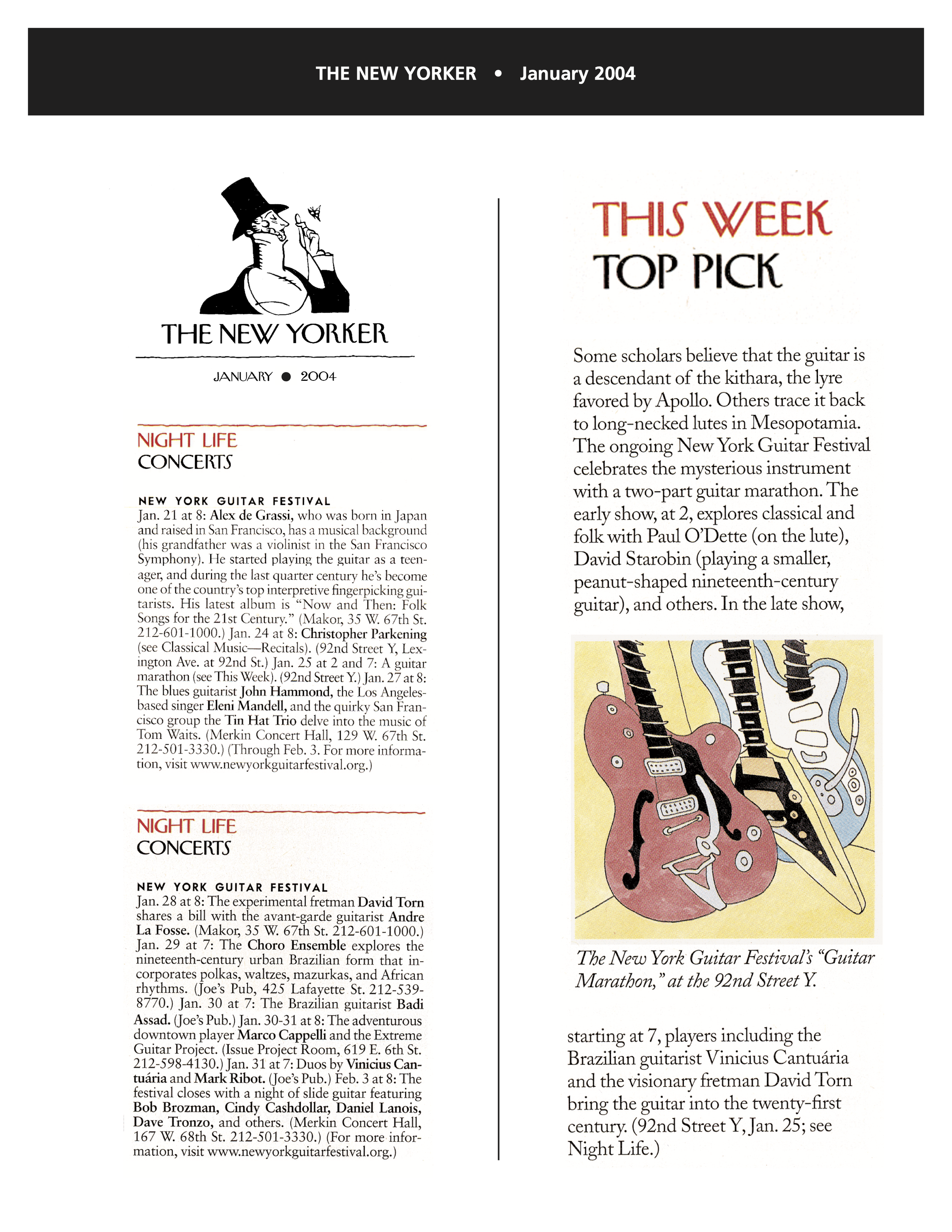 THE NEW YORKER • January 2004

THE NEW YORKER

JANUARY ● 2004

NIGHT LIFE
CONCERTS

NEW YORK GUITAR FESTIVAL
Jan. 21 at 8: Alex de Grassi, who was born in Japan and raised in San Francisco, has a musical background (his grandfather was a violinist in the San Francisco Symphony). He started playing the guitar as a teenager, and during the last quarter century he's become one of the country's top interpretive fingerpicking guitarists. His latest album is "Now and Then: Folk Songs for the 21st Century." (Makor, 35 W. 67th St. 212-601-1000.) Jan. 24 at 8: Christopher Parkening (see Classical Music—Recitals). (92nd Street Y, Lexington Ave. at 92nd St.) Jan. 25 at 2 and 7: A guitar marathon (see This Week). (92nd Street Y.) Jan. 27 at 8: The blues guitarist John Hammond, the Los Angeles-based singer Eleni Mandell, and the quirky San Francisco group the Tin Hat Trio delve into the music of Tom Waits. (Merkin Concert Hall, 129 W. 67th St. 212-501-3330.) (Through Feb. 3. For more information, visit www.newyorkguitarfestival.org.)

NIGHT LIFE
CONCERTS

NEW YORK GUITAR FESTIVAL
Jan. 28 at 8: The experimental fretman David Torn shares a bill with the avant-garde guitarist Andre La Fosse. (Makor, 35 W. 67th St. 212-601-1000.) Jan. 29 at 7: The Choro Ensemble explores the nineteenth-century urban Brazilian form that incorporates polkas, waltzes, mazurkas, and African rhythms. (Joe's Pub, 425 Lafayette St. 212-539-8770.) Jan. 30 at 7: The Brazilian guitarist Badi Assad. (Joe's Pub.) Jan. 30-31 at 8: The adventurous downtown player Marco Cappelli and the Extreme Guitar Project. (Issue Project Room, 619 E. 6th St. 212-598-4130.) Jan. 31 at 7: Duos by Vinicius Cantuária and Mark Ribot. (Joe's Pub.) Feb. 3 at 8: The festival closes with a night of slide guitar featuring Bob Brozman, Cindy Cashdollar, Daniel Lanois, Dave Tronzo, and others. (Merkin Concert Hall, 167 W. 68th St. 212-501-3330.) (For more information, visit www.newyorkguitarfestival.org.)

THIS WEEK
TOP PICK

Some scholars believe that the guitar is a descendant of the kithara, the lyre favored by Apollo. Others trace it back to long-necked lutes in Mesopotamia. The ongoing New York Guitar Festival celebrates the mysterious instrument with a two-part guitar marathon. The early show, at 2, explores classical and folk with Paul O'Dette (on the lute), David Starobin (playing a smaller, peanut-shaped nineteenth-century guitar), and others. In the late show,

The New York Guitar Festival's "Guitar Marathon," at the 92nd Street Y.

starting at 7, players including the Brazilian guitarist Vinicius Cantuária and the visionary fretman David Torn bring the guitar into the twenty-first century. (92nd Street Y, Jan. 25; see Night Life.)